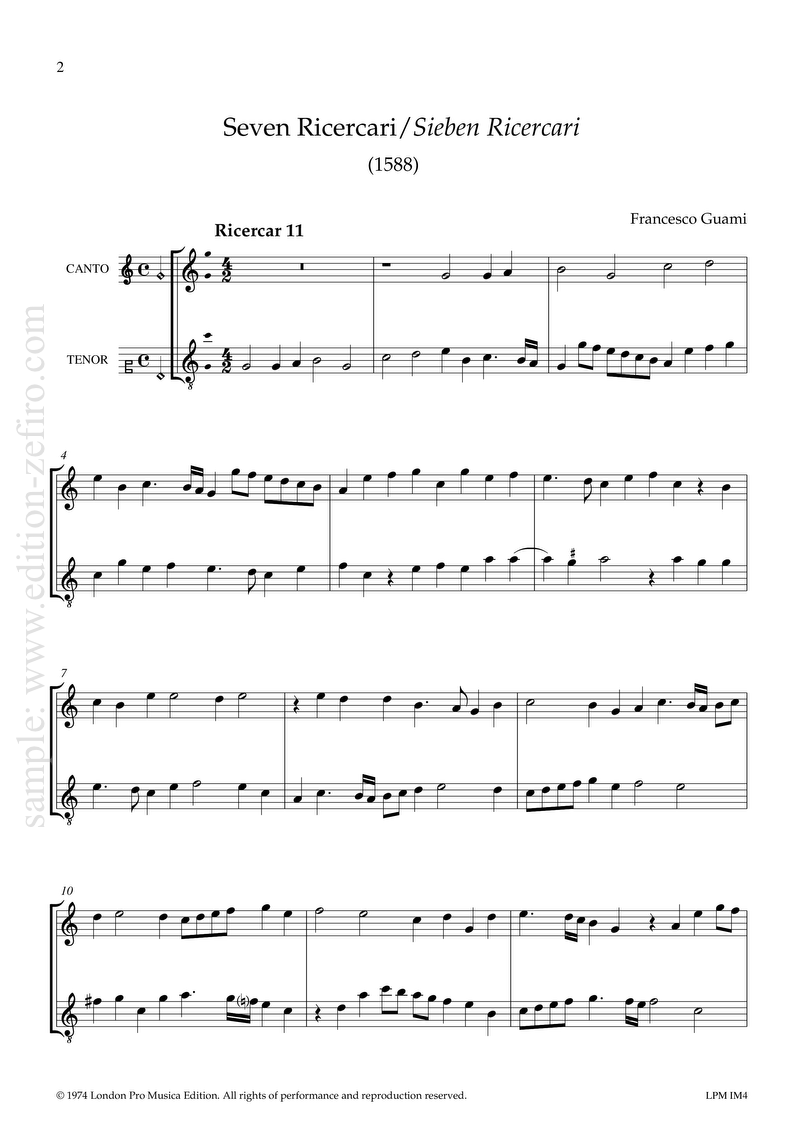 2

Seven Ricercari / Sieben Ricercari

(1588)

Francesco Guami

Ricercar 11

CANTO

TENOR

4

7

10

© 1974 London Pro Musica Edition. All rights of performance and reproduction reserved.

LPM IM4

sample: www.edition-zefiro.com